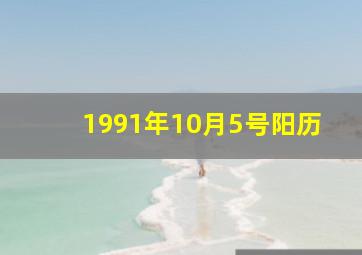 1991年10月5号阳历